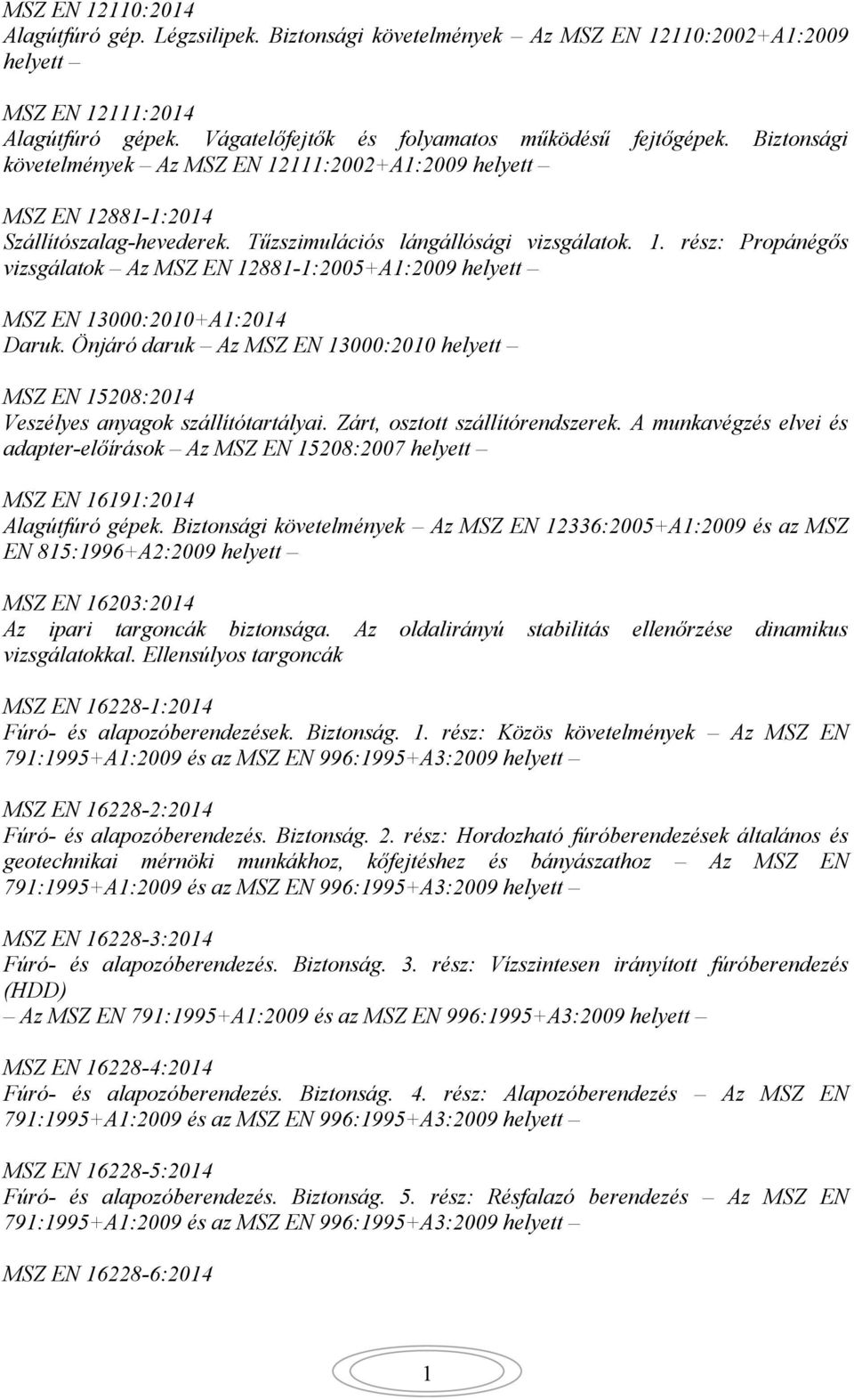 MSZ EN 12110:2014
Alagútfúró gép. Légzsilipek. Biztonsági követelmények – Az MSZ EN 12110:2002+A1:2009 helyett –

MSZ EN 12111:2014
Alagútfúró gépek. Vágatelőfejtők és folyamatos működésű fejtőgépek. Biztonsági követelmények – Az MSZ EN 12111:2002+A1:2009 helyett –

MSZ EN 12881-1:2014
Szállítószalag-hevederek. Tűzszimulációs lángállósági vizsgálatok. 1. rész: Propánégős vizsgálatok – Az MSZ EN 12881-1:2005+A1:2009 helyett –

MSZ EN 13000:2010+A1:2014
Daruk. Önjáró daruk – Az MSZ EN 13000:2010 helyett –

MSZ EN 15208:2014
Veszélyes anyagok szállítótartályai. Zárt, osztott szállítórendszerek. A munkavégzés elvei és adapter-előírások – Az MSZ EN 15208:2007 helyett –

MSZ EN 16191:2014
Alagútfúró gépek. Biztonsági követelmények – Az MSZ EN 12336:2005+A1:2009 és az MSZ EN 815:1996+A2:2009 helyett –

MSZ EN 16203:2014
Az ipari targoncák biztonsága. Az oldalirányú stabilitás ellenőrzése dinamikus vizsgálatokkal. Ellensúlyos targoncák

MSZ EN 16228-1:2014
Fúró- és alapozóberendezések. Biztonság. 1. rész: Közös követelmények – Az MSZ EN 791:1995+A1:2009 és az MSZ EN 996:1995+A3:2009 helyett –

MSZ EN 16228-2:2014
Fúró- és alapozóberendezés. Biztonság. 2. rész: Hordozható fúróberendezések általános és geotechnikai mérnöki munkákhoz, kőfejtéshez és bányászathoz – Az MSZ EN 791:1995+A1:2009 és az MSZ EN 996:1995+A3:2009 helyett –

MSZ EN 16228-3:2014
Fúró- és alapozóberendezés. Biztonság. 3. rész: Vízszintesen irányított fúróberendezés (HDD)
– Az MSZ EN 791:1995+A1:2009 és az MSZ EN 996:1995+A3:2009 helyett –

MSZ EN 16228-4:2014
Fúró- és alapozóberendezés. Biztonság. 4. rész: Alapozóberendezés – Az MSZ EN 791:1995+A1:2009 és az MSZ EN 996:1995+A3:2009 helyett –

MSZ EN 16228-5:2014
Fúró- és alapozóberendezés. Biztonság. 5. rész: Résfalazó berendezés – Az MSZ EN 791:1995+A1:2009 és az MSZ EN 996:1995+A3:2009 helyett –

MSZ EN 16228-6:2014

1